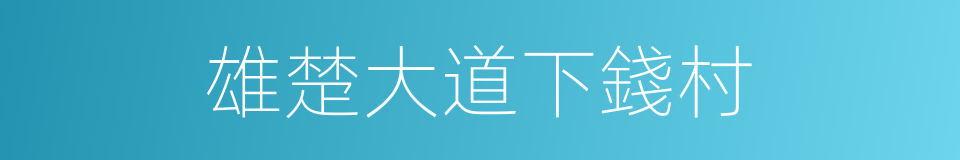 雄楚大道下錢村